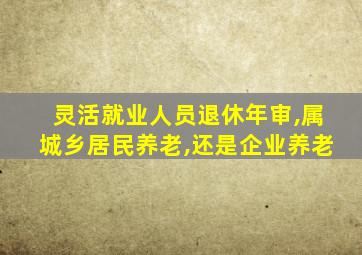 灵活就业人员退休年审,属城乡居民养老,还是企业养老